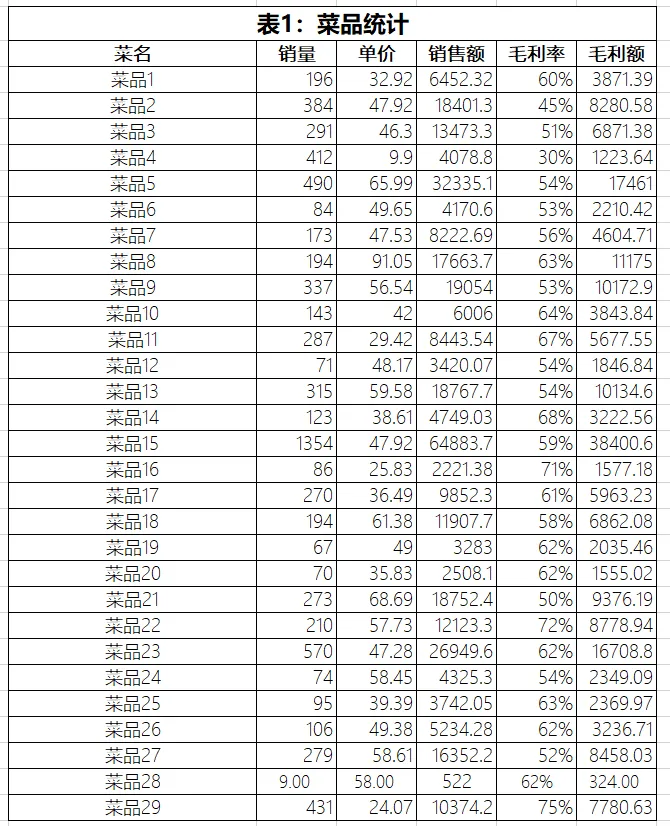 表1：菜品统计

| 菜名 | 销量 | 单价 | 销售额 | 毛利率 | 毛利额 |
|---|---|---|---|---|---|
| 菜品1 | 196 | 32.92 | 6452.32 | 60% | 3871.39 |
| 菜品2 | 384 | 47.92 | 18401.3 | 45% | 8280.58 |
| 菜品3 | 291 | 46.3 | 13473.3 | 51% | 6871.38 |
| 菜品4 | 412 | 9.9 | 4078.8 | 30% | 1223.64 |
| 菜品5 | 490 | 65.99 | 32335.1 | 54% | 17461 |
| 菜品6 | 84 | 49.65 | 4170.6 | 53% | 2210.42 |
| 菜品7 | 173 | 47.53 | 8222.69 | 56% | 4604.71 |
| 菜品8 | 194 | 91.05 | 17663.7 | 63% | 11175 |
| 菜品9 | 337 | 56.54 | 19054 | 53% | 10172.9 |
| 菜品10 | 143 | 42 | 6006 | 64% | 3843.84 |
| 菜品11 | 287 | 29.42 | 8443.54 | 67% | 5677.55 |
| 菜品12 | 71 | 48.17 | 3420.07 | 54% | 1846.84 |
| 菜品13 | 315 | 59.58 | 18767.7 | 54% | 10134.6 |
| 菜品14 | 123 | 38.61 | 4749.03 | 68% | 3222.56 |
| 菜品15 | 1354 | 47.92 | 64883.7 | 59% | 38400.6 |
| 菜品16 | 86 | 25.83 | 2221.38 | 71% | 1577.18 |
| 菜品17 | 270 | 36.49 | 9852.3 | 61% | 5963.23 |
| 菜品18 | 194 | 61.38 | 11907.7 | 58% | 6862.08 |
| 菜品19 | 67 | 49 | 3283 | 62% | 2035.46 |
| 菜品20 | 70 | 35.83 | 2508.1 | 62% | 1555.02 |
| 菜品21 | 273 | 68.69 | 18752.4 | 50% | 9376.19 |
| 菜品22 | 210 | 57.73 | 12123.3 | 72% | 8778.94 |
| 菜品23 | 570 | 47.28 | 26949.6 | 62% | 16708.8 |
| 菜品24 | 74 | 58.45 | 4325.3 | 54% | 2349.09 |
| 菜品25 | 95 | 39.39 | 3742.05 | 63% | 2369.97 |
| 菜品26 | 106 | 49.38 | 5234.28 | 62% | 3236.71 |
| 菜品27 | 279 | 58.61 | 16352.2 | 52% | 8458.03 |
| 菜品28 | 9.00 | 58.00 | 522 | 62% | 324.00 |
| 菜品29 | 431 | 24.07 | 10374.2 | 75% | 7780.63 |